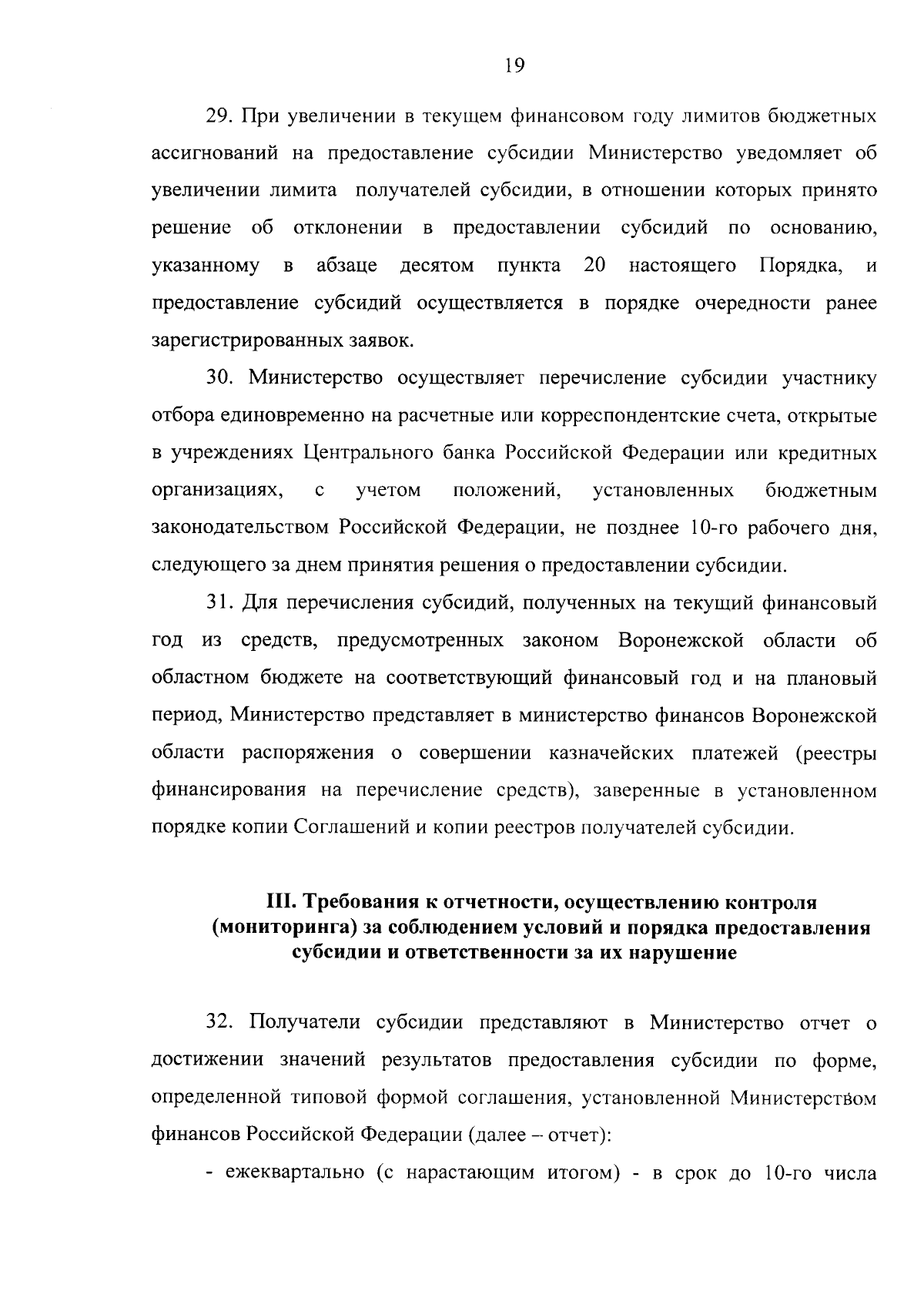 19

29. При увеличении в текущем финансовом году лимитов бюджетных ассигнований на предоставление субсидии Министерство уведомляет об увеличении лимита получателей субсидии, в отношении которых принято решение об отклонении в предоставлении субсидий по основанию, указанному в абзаце десятом пункта 20 настоящего Порядка, и предоставление субсидий осуществляется в порядке очередности ранее зарегистрированных заявок.

30. Министерство осуществляет перечисление субсидии участнику отбора единовременно на расчетные или корреспондентские счета, открытые в учреждениях Центрального банка Российской Федерации или кредитных организациях, с учетом положений, установленных бюджетным законодательством Российской Федерации, не позднее 10-го рабочего дня, следующего за днем принятия решения о предоставлении субсидии.

31. Для перечисления субсидий, полученных на текущий финансовый год из средств, предусмотренных законом Воронежской области об областном бюджете на соответствующий финансовый год и на плановый период, Министерство представляет в министерство финансов Воронежской области распоряжения о совершении казначейских платежей (реестры финансирования на перечисление средств), заверенные в установленном порядке копии Соглашений и копии реестров получателей субсидии.

III. Требования к отчетности, осуществлению контроля (мониторинга) за соблюдением условий и порядка предоставления субсидии и ответственности за их нарушение

32. Получатели субсидии представляют в Министерство отчет о достижении значений результатов предоставления субсидии по форме, определенной типовой формой соглашения, установленной Министерством финансов Российской Федерации (далее – отчет):

- ежеквартально (с нарастающим итогом) - в срок до 10-го числа